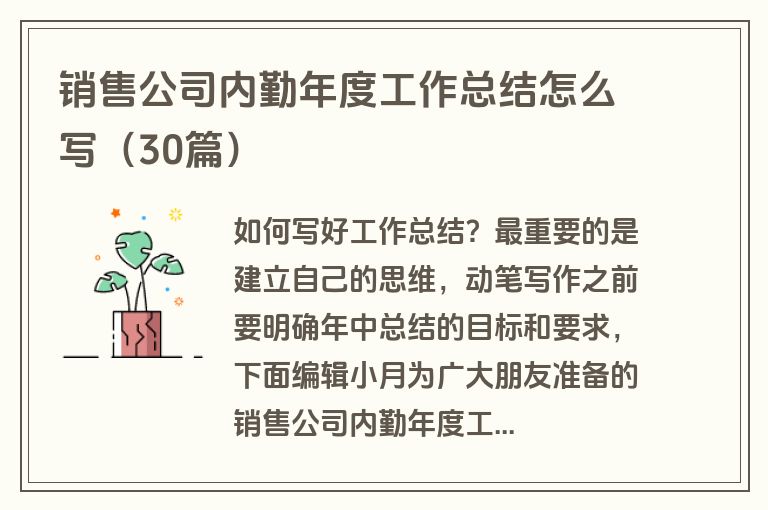 销售公司内勤年度工作总结怎么写（30篇）

如何写好工作总结？最重要的是建立自己的思维，动笔写作之前要明确年中总结的目标和要求，下面编辑小月为广大朋友准备的销售公司内勤年度工...